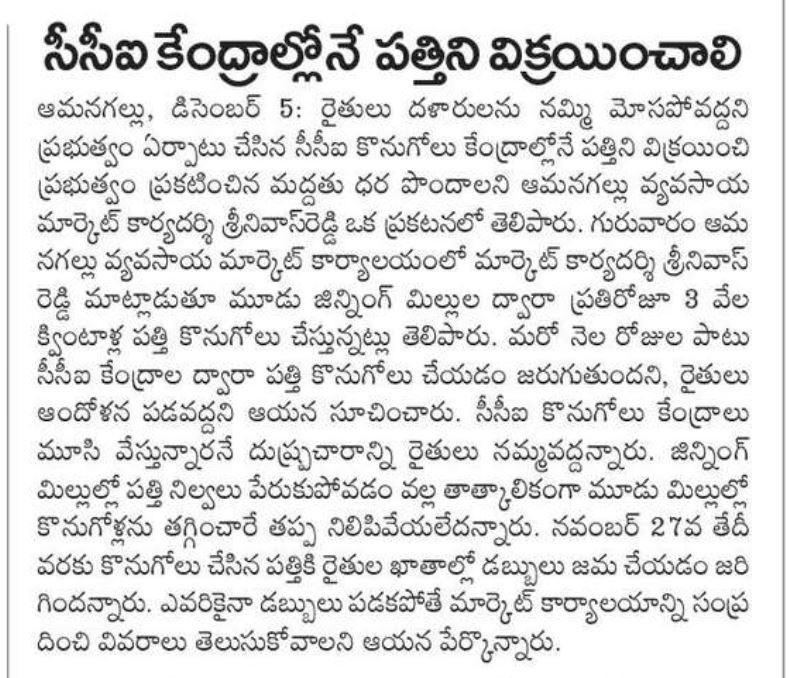 సీసీఐ కేంద్రాల్లోనే పత్తిని విక్రయించాలి

ఆమనగల్లు, డిసెంబర్ 5: రైతులు దళారులను నమ్మి మోసపోవద్దని ప్రభుత్వం ఏర్పాటు చేసిన సీసీఐ కొనుగోలు కేంద్రాల్లోనే పత్తిని విక్రయించి ప్రభుత్వం ప్రకటించిన మద్దతు ధర పొందాలని ఆమనగల్లు వ్యవసాయ మార్కెట్ కార్యదర్శి శ్రీనివాస్‌రెడ్డి ఒక ప్రకటనలో తెలిపారు. గురువారం ఆమనగల్లు వ్యవసాయ మార్కెట్ కార్యాలయంలో మార్కెట్ కార్యదర్శి శ్రీనివాస్ రెడ్డి మాట్లాడుతూ మూడు జిన్నింగ్ మిల్లుల ద్వారా ప్రతిరోజూ 3 వేల క్వింటాళ్ల పత్తి కొనుగోలు చేస్తున్నట్లు తెలిపారు. మరో నెల రోజుల పాటు సీసీఐ కేంద్రాల ద్వారా పత్తి కొనుగోలు చేయడం జరుగుతుందని, రైతులు ఆందోళన పడవద్దని ఆయన సూచించారు. సీసీఐ కొనుగోలు కేంద్రాలు మూసి వేస్తున్నారనే దుష్ప్రచారాన్ని రైతులు నమ్మవద్దన్నారు. జిన్నింగ్ మిల్లుల్లో పత్తి నిల్వలు పేరుకుపోవడం వల్ల తాత్కాలికంగా మూడు మిల్లుల్లో కొనుగోళ్లను తగ్గించారే తప్ప నిలిపివేయలేదన్నారు. నవంబర్ 27వ తేదీ వరకు కొనుగోలు చేసిన పత్తికి రైతుల ఖాతాల్లో డబ్బులు జమ చేయడం జరిగిందన్నారు. ఎవరికైనా డబ్బులు పడకపోతే మార్కెట్ కార్యాలయాన్ని సంప్రదించి వివరాలు తెలుసుకోవాలని ఆయన పేర్కొన్నారు.